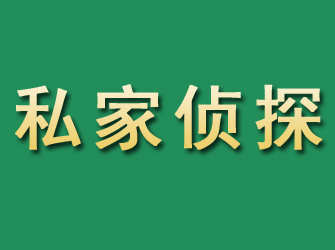 私家侦探